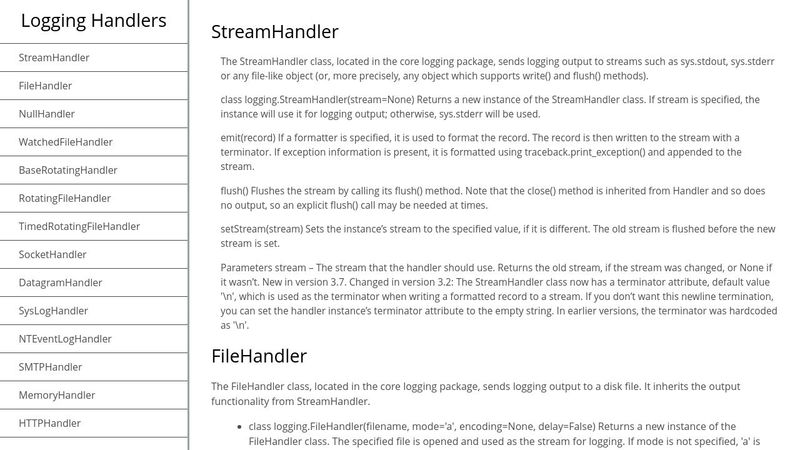 Logging Handlers

StreamHandler

FileHandler

NullHandler

WatchedFileHandler

BaseRotatingHandler

RotatingFileHandler

TimedRotatingFileHandler

SocketHandler

DatagramHandler

SysLogHandler

NTEventLogHandler

SMTPHandler

MemoryHandler

HTTPHandler

StreamHandler

The StreamHandler class, located in the core logging package, sends logging output to streams such as sys.stdout, sys.stderr or any file-like object (or, more precisely, any object which supports write() and flush() methods).

class logging.StreamHandler(stream=None) Returns a new instance of the StreamHandler class. If stream is specified, the instance will use it for logging output; otherwise, sys.stderr will be used.

emit(record) If a formatter is specified, it is used to format the record. The record is then written to the stream with a terminator. If exception information is present, it is formatted using traceback.print_exception() and appended to the stream.

flush() Flushes the stream by calling its flush() method. Note that the close() method is inherited from Handler and so does no output, so an explicit flush() call may be needed at times.

setStream(stream) Sets the instance's stream to the specified value, if it is different. The old stream is flushed before the new stream is set.

Parameters stream – The stream that the handler should use. Returns the old stream, if the stream was changed, or None if it wasn't. New in version 3.7. Changed in version 3.2: The StreamHandler class now has a terminator attribute, default value '\n', which is used as the terminator when writing a formatted record to a stream. If you don't want this newline termination, you can set the handler instance's terminator attribute to the empty string. In earlier versions, the terminator was hardcoded as '\n'.

FileHandler

The FileHandler class, located in the core logging package, sends logging output to a disk file. It inherits the output functionality from StreamHandler.

• class logging.FileHandler(filename, mode='a', encoding=None, delay=False) Returns a new instance of the FileHandler class. The specified file is opened and used as the stream for logging. If mode is not specified, 'a' is